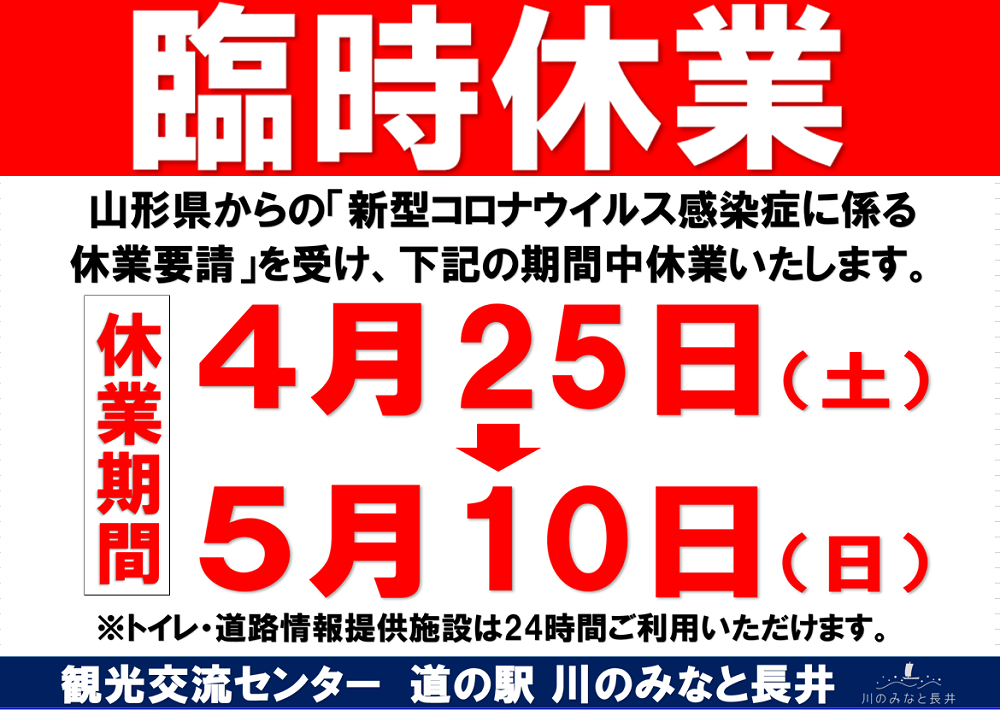 臨時休業

山形県からの「新型コロナウイルス感染症に係る休業要請」を受け、下記の期間中休業いたします。

休業期間

4月25日（土）

5月10日（日）

※トイレ・道路情報提供施設は24時間ご利用いただけます。

観光交流センター　道の駅 川のみなと長井

川のみなと長井